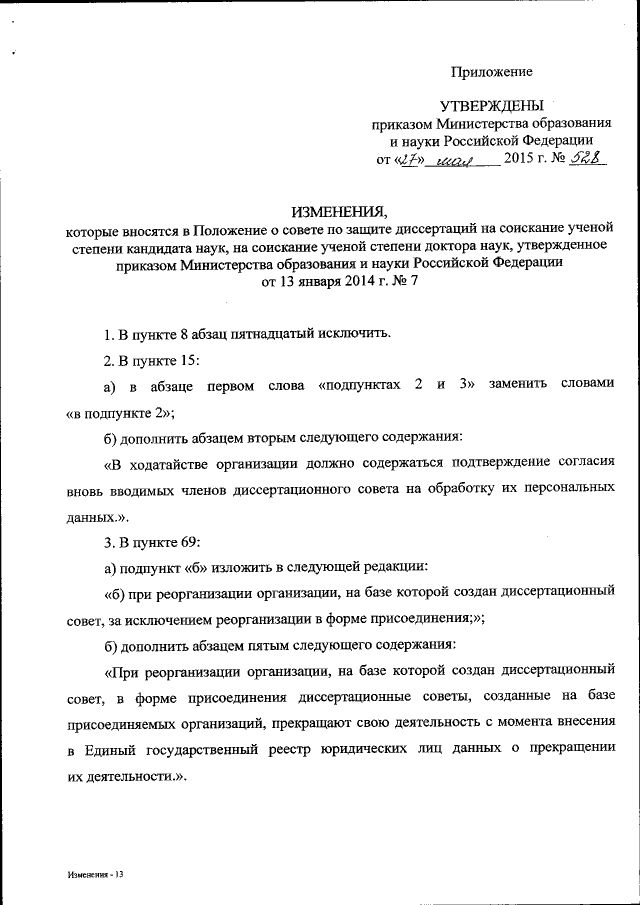 Приложение

УТВЕРЖДЕНЫ
приказом Министерства образования и науки Российской Федерации
от «27» мая 2015 г. № 528

ИЗМЕНЕНИЯ,
которые вносятся в Положение о совете по защите диссертаций на соискание ученой степени кандидата наук, на соискание ученой степени доктора наук, утвержденное приказом Министерства образования и науки Российской Федерации от 13 января 2014 г. № 7

1. В пункте 8 абзац пятнадцатый исключить.

2. В пункте 15:

а) в абзаце первом слова «подпунктах 2 и 3» заменить словами «в подпункте 2»;

б) дополнить абзацем вторым следующего содержания:

«В ходатайстве организации должно содержаться подтверждение согласия вновь вводимых членов диссертационного совета на обработку их персональных данных.».

3. В пункте 69:

а) подпункт «б» изложить в следующей редакции:

«б) при реорганизации организации, на базе которой создан диссертационный совет, за исключением реорганизации в форме присоединения;»;

б) дополнить абзацем пятым следующего содержания:

«При реорганизации организации, на базе которой создан диссертационный совет, в форме присоединения диссертационные советы, созданные на базе присоединяемых организаций, прекращают свою деятельность с момента внесения в Единый государственный реестр юридических лиц данных о прекращении их деятельности.».

Изменения - 13